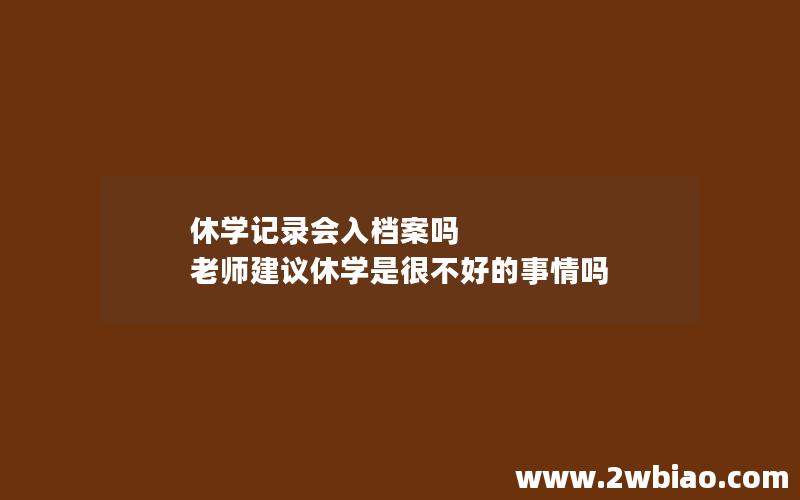 休学记录会入档案吗
老师建议休学是很不好的事情吗

www.2wbiao.com